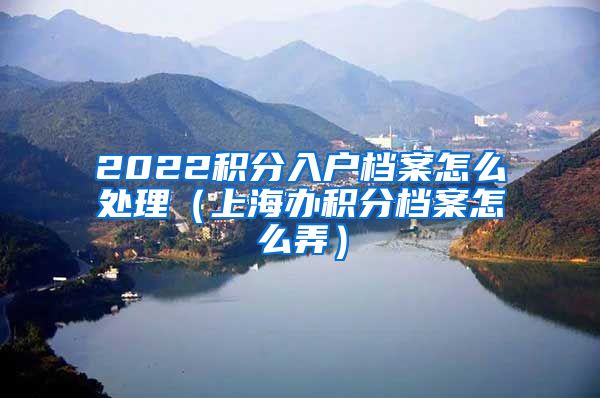 2022积分入户档案怎么处理（上海办积分档案怎么弄）